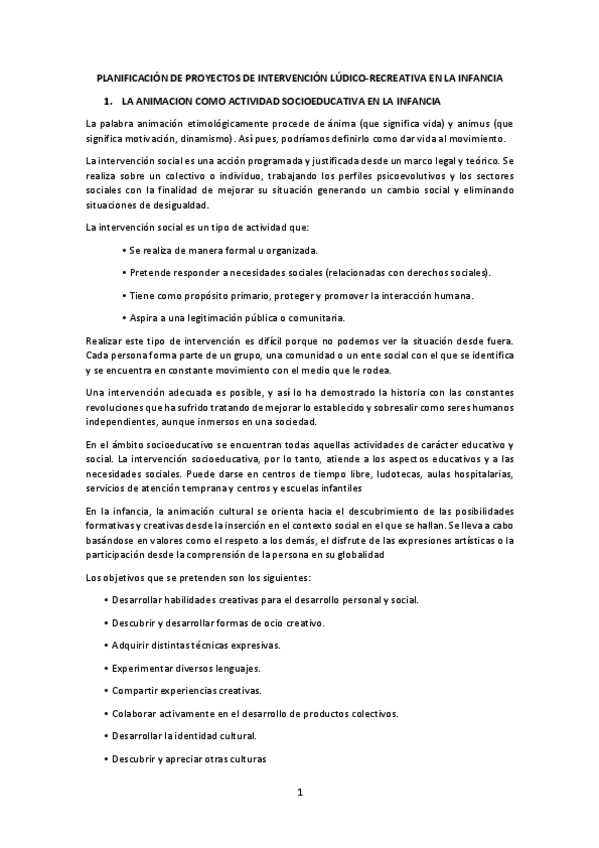 PLANIFICACIÓN DE PROYECTOS DE INTERVENCIÓN LÚDICO-RECREATIVA EN LA INFANCIA

1. LA ANIMACION COMO ACTIVIDAD SOCIOEDUCATIVA EN LA INFANCIA

La palabra animación etimológicamente procede de ánima (que significa vida) y animus (que significa motivación, dinamismo). Así pues, podríamos definirlo como dar vida al movimiento.

La intervención social es una acción programada y justificada desde un marco legal y teórico. Se realiza sobre un colectivo o individuo, trabajando los perfiles psicoevolutivos y los sectores sociales con la finalidad de mejorar su situación generando un cambio social y eliminando situaciones de desigualdad.

La intervención social es un tipo de actividad que:

• Se realiza de manera formal u organizada.

• Pretende responder a necesidades sociales (relacionadas con derechos sociales).

• Tiene como propósito primario, proteger y promover la interacción humana.

• Aspira a una legitimación pública o comunitaria.

Realizar este tipo de intervención es difícil porque no podemos ver la situación desde fuera. Cada persona forma parte de un grupo, una comunidad o un ente social con el que se identifica y se encuentra en constante movimiento con el medio que le rodea.

Una intervención adecuada es posible, y así lo ha demostrado la historia con las constantes revoluciones que ha sufrido tratando de mejorar lo establecido y sobresalir como seres humanos independientes, aunque inmersos en una sociedad.

En el ámbito socioeducativo se encuentran todas aquellas actividades de carácter educativo y social. La intervención socioeducativa, por lo tanto, atiende a los aspectos educativos y a las necesidades sociales. Puede darse en centros de tiempo libre, ludotecas, aulas hospitalarias, servicios de atención temprana y centros y escuelas infantiles

En la infancia, la animación cultural se orienta hacia el descubrimiento de las posibilidades formativas y creativas desde la inserción en el contexto social en el que se hallan. Se lleva a cabo basándose en valores como el respeto a los demás, el disfrute de las expresiones artísticas o la participación desde la comprensión de la persona en su globalidad

Los objetivos que se pretenden son los siguientes:

• Desarrollar habilidades creativas para el desarrollo personal y social.

• Descubrir y desarrollar formas de ocio creativo.

• Adquirir distintas técnicas expresivas.

• Experimentar diversos lenguajes.

• Compartir experiencias creativas.

• Colaborar activamente en el desarrollo de productos colectivos.

• Desarrollar la identidad cultural.

• Descubrir y apreciar otras culturas

1